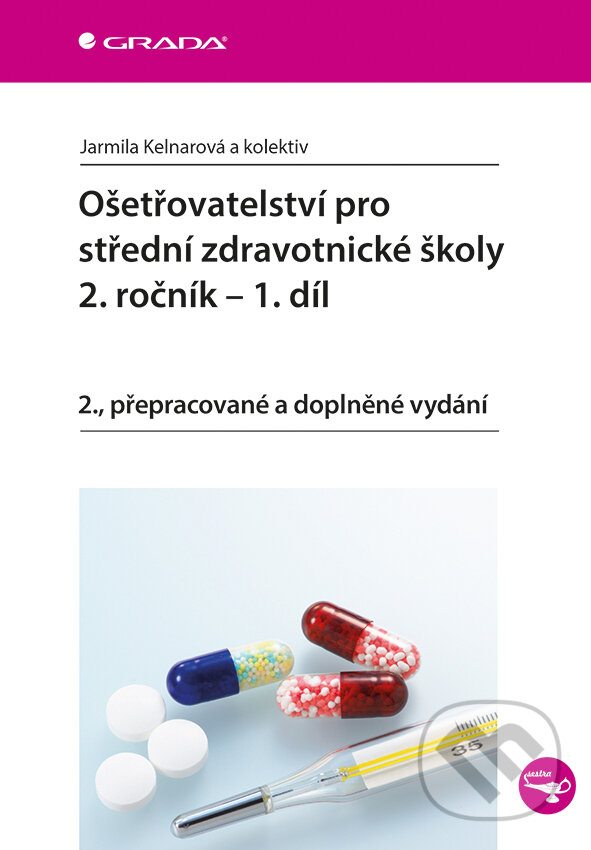 GRADA

Jarmila Kelnarová a kolektiv

Ošetřovatelství pro střední zdravotnické školy 2. ročník – 1. díl

2., přepracované a doplněné vydání

35

sestra